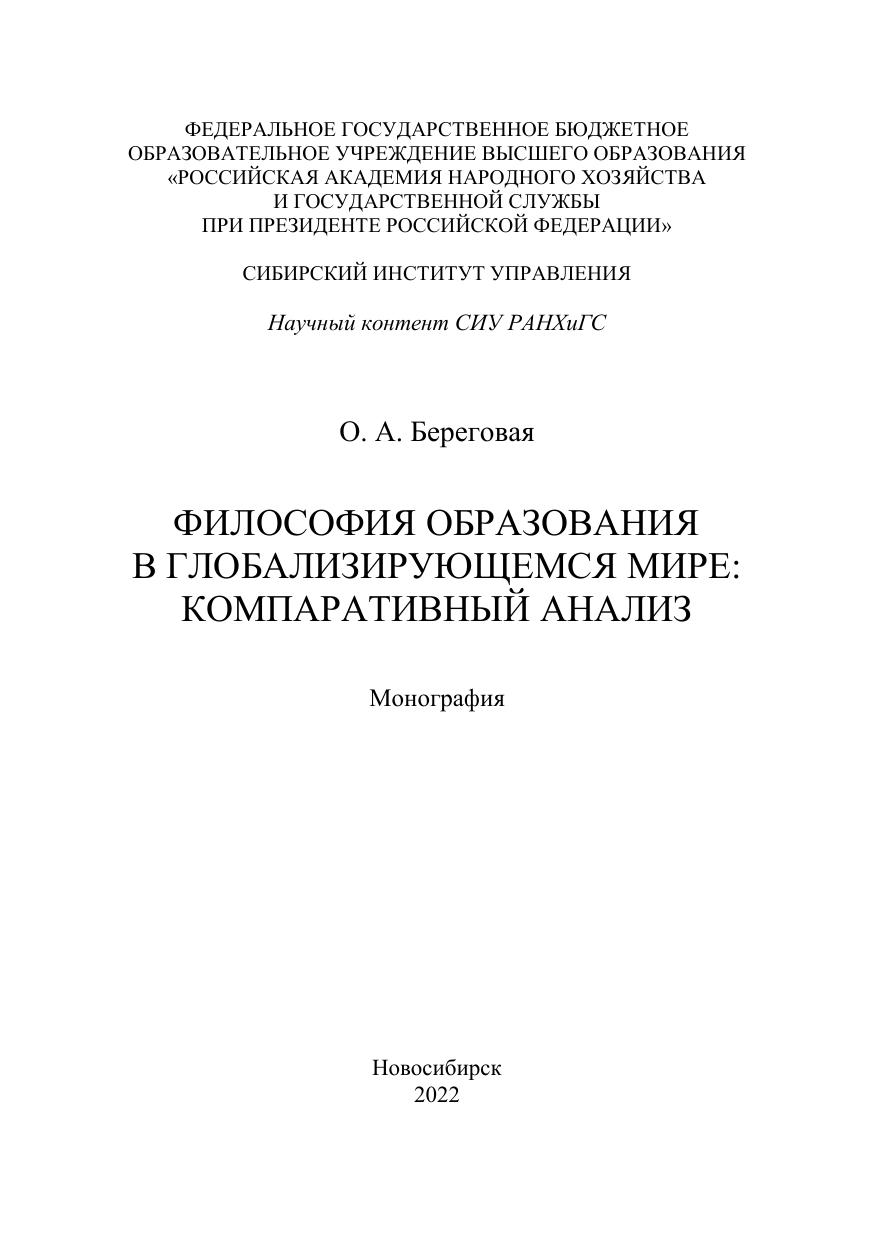 ФЕДЕРАЛЬНОЕ ГОСУДАРСТВЕННОЕ БЮДЖЕТНОЕ ОБРАЗОВАТЕЛЬНОЕ УЧРЕЖДЕНИЕ ВЫСШЕГО ОБРАЗОВАНИЯ «РОССИЙСКАЯ АКАДЕМИЯ НАРОДНОГО ХОЗЯЙСТВА И ГОСУДАРСТВЕННОЙ СЛУЖБЫ ПРИ ПРЕЗИДЕНТЕ РОССИЙСКОЙ ФЕДЕРАЦИИ»

СИБИРСКИЙ ИНСТИТУТ УПРАВЛЕНИЯ

Научный контент СИУ РАНХиГС

О. А. Береговая

ФИЛОСОФИЯ ОБРАЗОВАНИЯ В ГЛОБАЛИЗИРУЮЩЕМСЯ МИРЕ: КОМПАРАТИВНЫЙ АНАЛИЗ

Монография

Новосибирск
2022